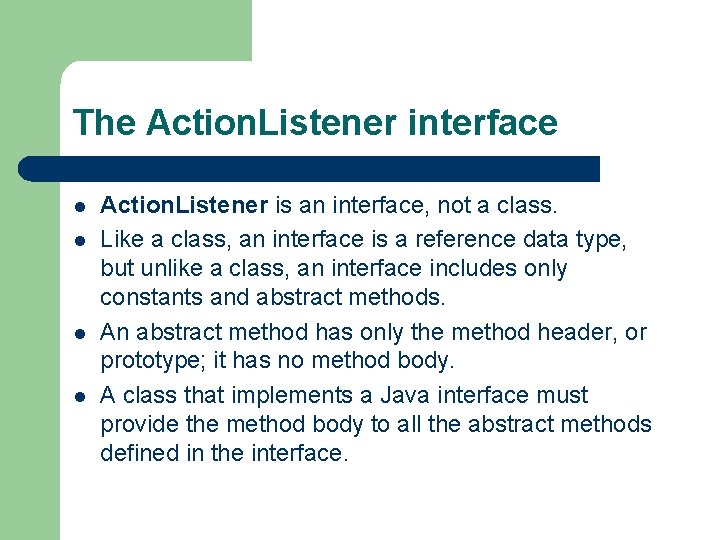 The ActionListener interface

- ActionListener is an interface, not a class.
- Like a class, an interface is a reference data type, but unlike a class, an interface includes only constants and abstract methods.
- An abstract method has only the method header, or prototype; it has no method body.
- A class that implements a Java interface must provide the method body to all the abstract methods defined in the interface.